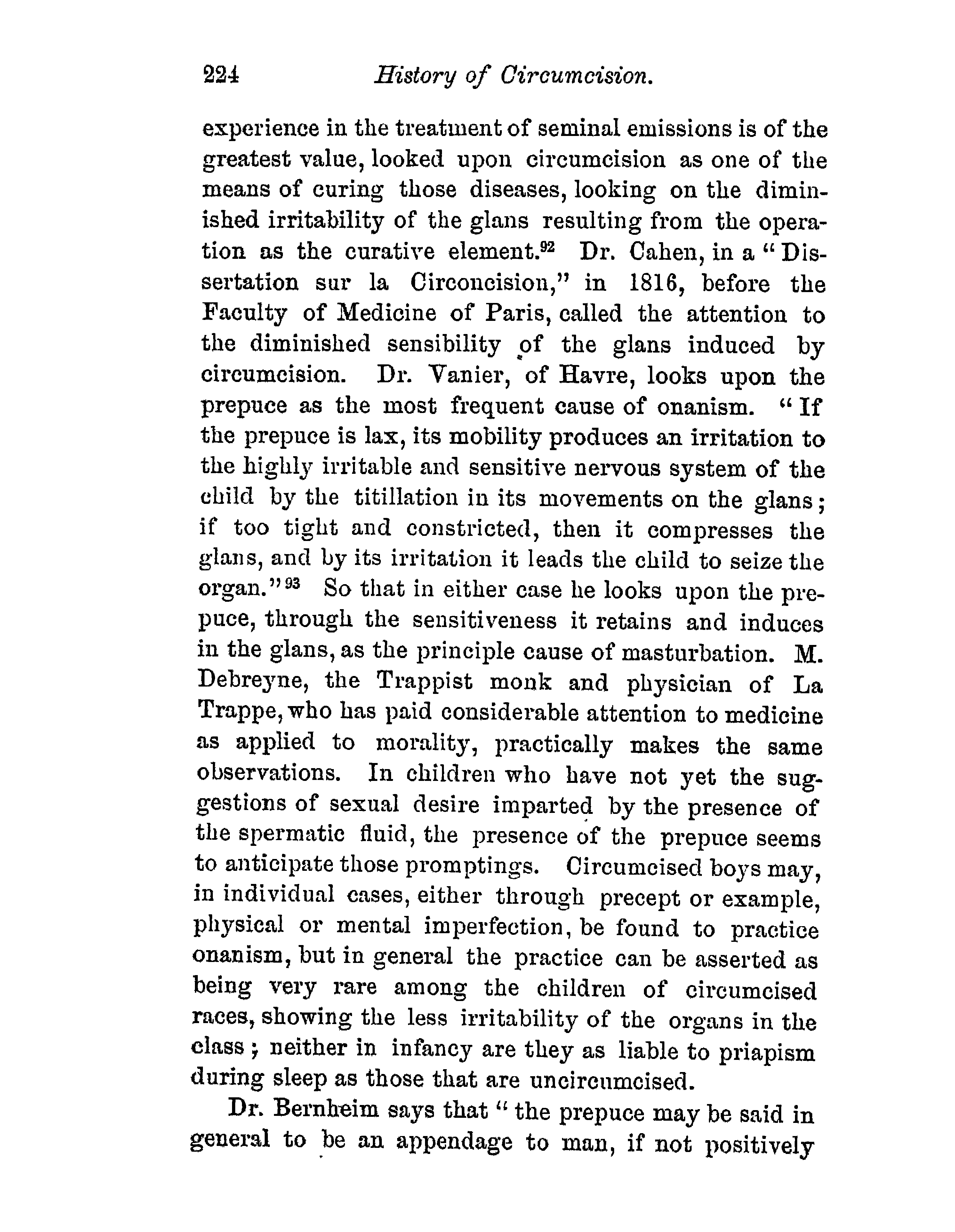 224 History of Circumcision.

experience in the treatment of seminal emissions is of the greatest value, looked upon circumcision as one of the means of curing those diseases, looking on the diminished irritability of the glans resulting from the operation as the curative element.$^{92}$ Dr. Cahen, in a "Dissertation sur la Circoncision," in 1816, before the Faculty of Medicine of Paris, called the attention to the diminished sensibility of the glans induced by circumcision. Dr. Vanier, of Havre, looks upon the prepuce as the most frequent cause of onanism. "If the prepuce is lax, its mobility produces an irritation to the highly irritable and sensitive nervous system of the child by the titillation in its movements on the glans; if too tight and constricted, then it compresses the glans, and by its irritation it leads the child to seize the organ."$^{93}$ So that in either case he looks upon the prepuce, through the sensitiveness it retains and induces in the glans, as the principle cause of masturbation. M. Debreyne, the Trappist monk and physician of La Trappe, who has paid considerable attention to medicine as applied to morality, practically makes the same observations. In children who have not yet the suggestions of sexual desire imparted by the presence of the spermatic fluid, the presence of the prepuce seems to anticipate those promptings. Circumcised boys may, in individual cases, either through precept or example, physical or mental imperfection, be found to practice onanism, but in general the practice can be asserted as being very rare among the children of circumcised races, showing the less irritability of the organs in the class; neither in infancy are they as liable to priapism during sleep as those that are uncircumcised.

Dr. Bernheim says that "the prepuce may be said in general to be an appendage to man, if not positively